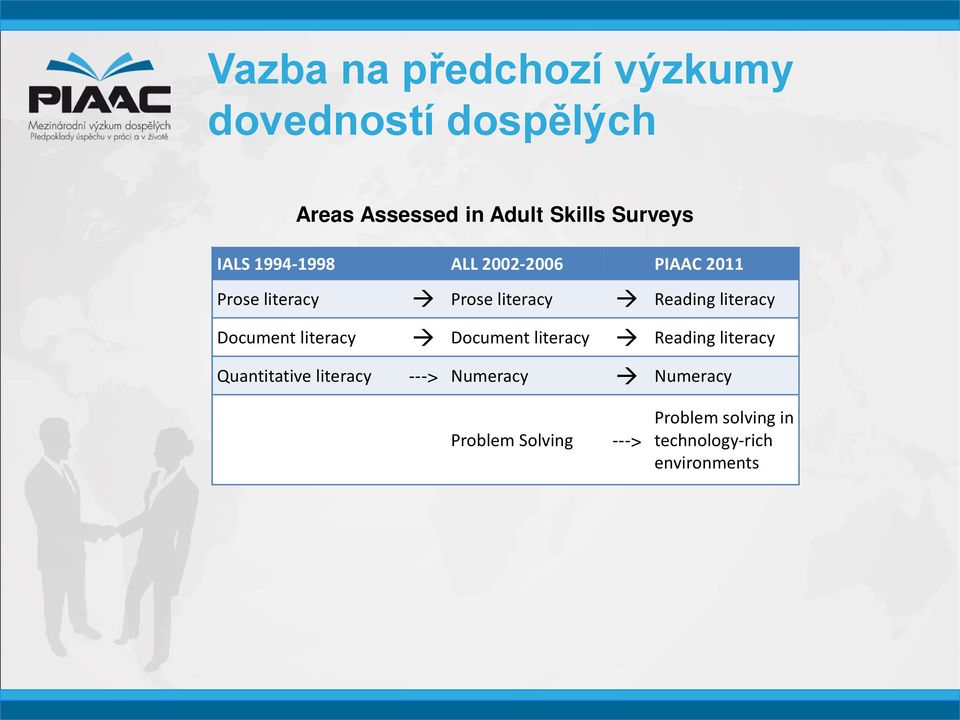 PIAAC
Mezinárodní výzkum dospělých
Předpoklady úspěchu v práci a v životě

Vazba na předchozí výzkumy dovedností dospělých

Areas Assessed in Adult Skills Surveys

| IALS 1994-1998 | | ALL 2002-2006 | | PIAAC 2011 |
|---|---|---|---|---|
| Prose literacy | → | Prose literacy | → | Reading literacy |
| Document literacy | → | Document literacy | → | Reading literacy |
| Quantitative literacy | ---> | Numeracy | → | Numeracy |
| | | Problem Solving | ---> | Problem solving in technology-rich environments |